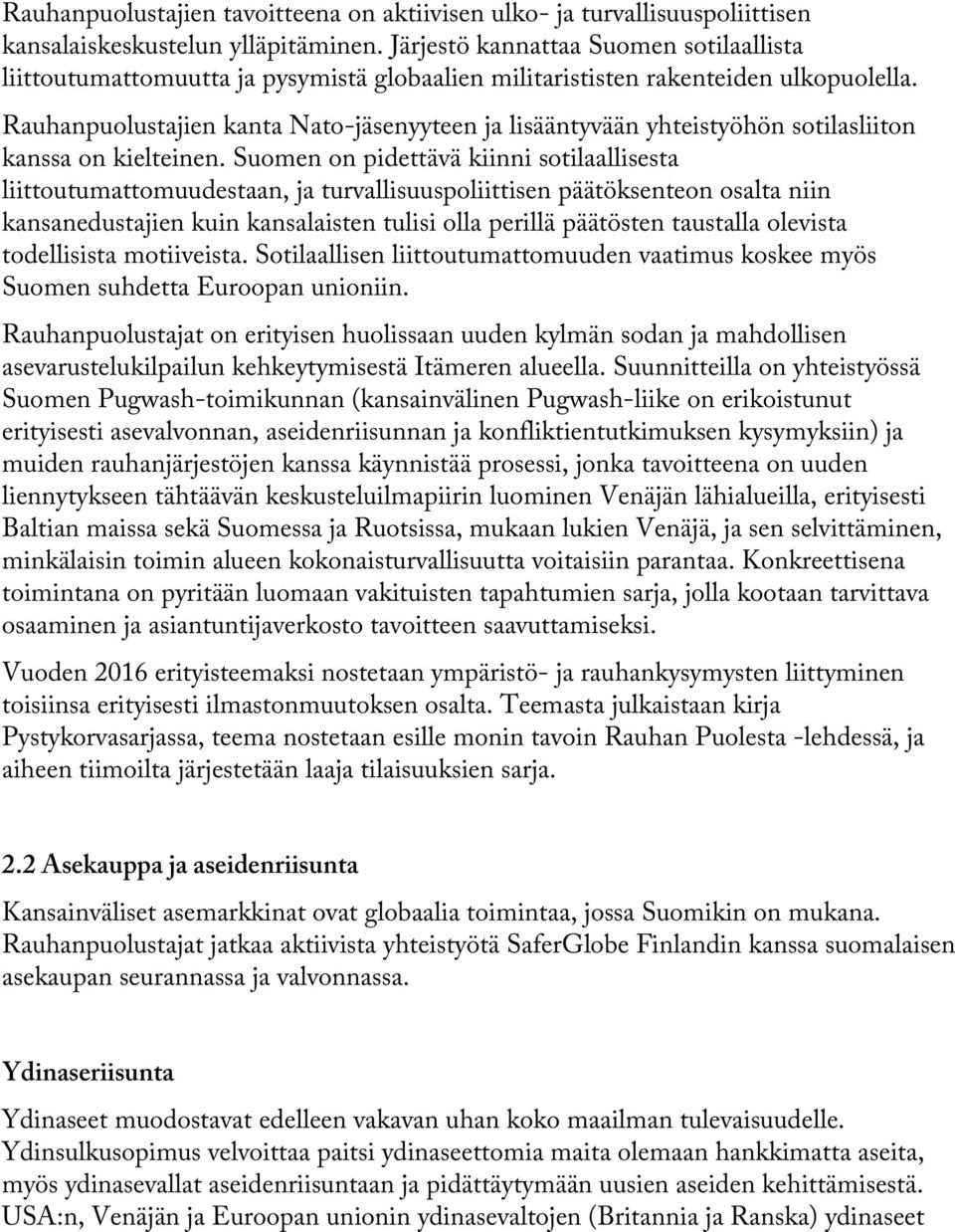 Rauhanpuolustajien tavoitteena on aktiivisen ulko- ja turvallisuuspoliittisen kansalaiskeskustelun ylläpitäminen. Järjestö kannattaa Suomen sotilaallista liittoutumattomuutta ja pysymistä globaalien militarististen rakenteiden ulkopuolella.

Rauhanpuolustajien kanta Nato-jäsenyyteen ja lisääntyvään yhteistyöhön sotilasliiton kanssa on kielteinen. Suomen on pidettävä kiinni sotilaallisesta liittoutumattomuudestaan, ja turvallisuuspoliittisen päätöksenteon osalta niin kansanedustajien kuin kansalaisten tulisi olla perillä päätösten taustalla olevista todellisista motiiveista. Sotilaallisen liittoutumattomuuden vaatimus koskee myös Suomen suhdetta Euroopan unioniin.

Rauhanpuolustajat on erityisen huolissaan uuden kylmän sodan ja mahdollisen asevarustelukilpailun kehkeytymisestä Itämeren alueella. Suunnitteilla on yhteistyössä Suomen Pugwash-toimikunnan (kansainvälinen Pugwash-liike on erikoistunut erityisesti asevalvonnan, aseidenriisunnan ja konfliktientutkimuksen kysymyksiin) ja muiden rauhanjärjestöjen kanssa käynnistää prosessi, jonka tavoitteena on uuden liennytykseen tähtäävän keskusteluilmapiirin luominen Venäjän lähialueilla, erityisesti Baltian maissa sekä Suomessa ja Ruotsissa, mukaan lukien Venäjä, ja sen selvittäminen, minkälaisin toimin alueen kokonaisturvallisuutta voitaisiin parantaa. Konkreettisena toimintana on pyritään luomaan vakituisten tapahtumien sarja, jolla kootaan tarvittava osaaminen ja asiantuntijaverkosto tavoitteen saavuttamiseksi.

Vuoden 2016 erityisteemaksi nostetaan ympäristö- ja rauhankysymysten liittyminen toisiinsa erityisesti ilmastonmuutoksen osalta. Teemasta julkaistaan kirja Pystykorvasarjassa, teema nostetaan esille monin tavoin Rauhan Puolesta -lehdessä, ja aiheen tiimoilta järjestetään laaja tilaisuuksien sarja.

2.2 Asekauppa ja aseidenriisunta

Kansainväliset asemarkkinat ovat globaalia toimintaa, jossa Suomikin on mukana. Rauhanpuolustajat jatkaa aktiivista yhteistyötä SaferGlobe Finlandin kanssa suomalaisen asekaupan seurannassa ja valvonnassa.

Ydinaseriisunta

Ydinaseet muodostavat edelleen vakavan uhan koko maailman tulevaisuudelle. Ydinsulkusopimus velvoittaa paitsi ydinaseettomia maita olemaan hankkimatta aseita, myös ydinasevallat aseidenriisuntaan ja pidättäytymään uusien aseiden kehittämisestä. USA:n, Venäjän ja Euroopan unionin ydinasevaltojen (Britannia ja Ranska) ydinaseet